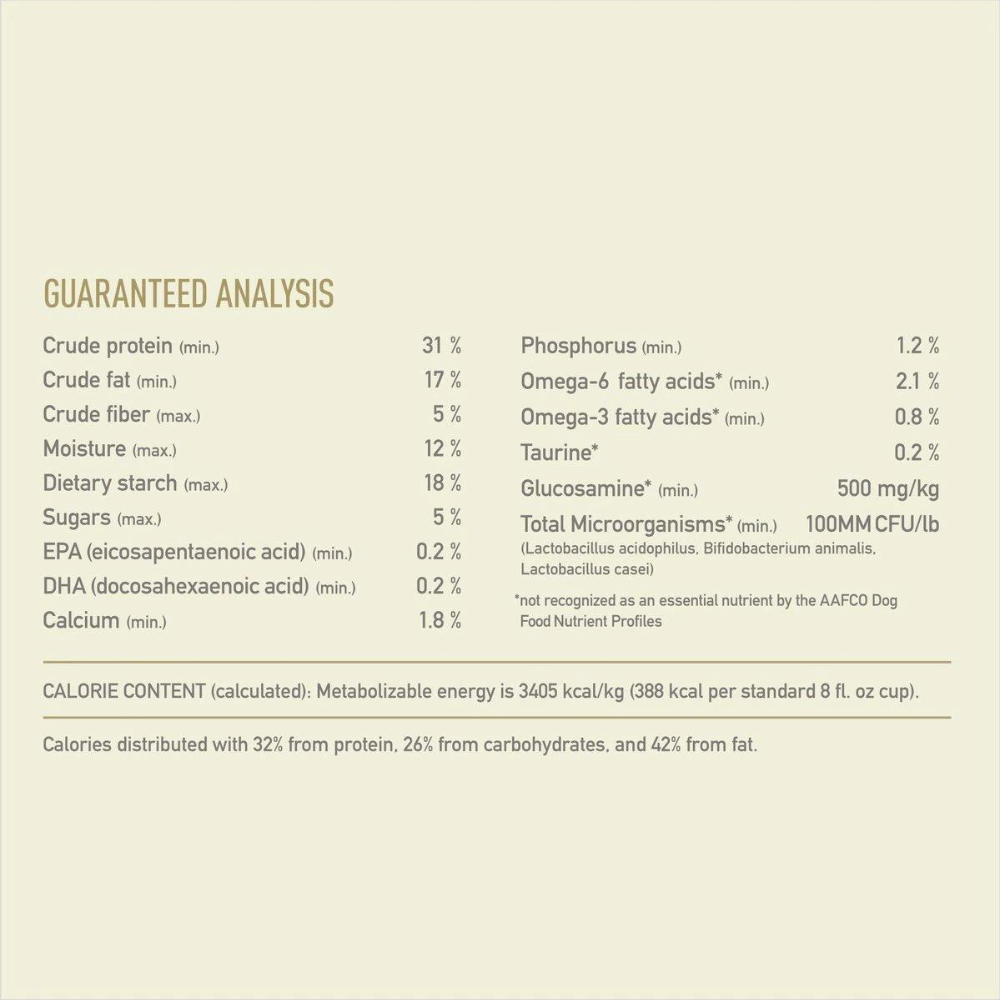 GUARANTEED ANALYSIS

| | |
|---|---|
| Crude protein (min.) | 31 % |
| Crude fat (min.) | 17 % |
| Crude fiber (max.) | 5 % |
| Moisture (max.) | 12 % |
| Dietary starch (max.) | 18 % |
| Sugars (max.) | 5 % |
| EPA (eicosapentaenoic acid) (min.) | 0.2 % |
| DHA (docosahexaenoic acid) (min.) | 0.2 % |
| Calcium (min.) | 1.8 % |

| | |
|---|---|
| Phosphorus (min.) | 1.2 % |
| Omega-6 fatty acids* (min.) | 2.1 % |
| Omega-3 fatty acids* (min.) | 0.8 % |
| Taurine* | 0.2 % |
| Glucosamine* (min.) | 500 mg/kg |
| Total Microorganisms* (min.) | 100MM CFU/lb |

(Lactobacillus acidophilus, Bifidobacterium animalis, Lactobacillus casei)

*not recognized as an essential nutrient by the AAFCO Dog Food Nutrient Profiles

CALORIE CONTENT (calculated): Metabolizable energy is 3405 kcal/kg (388 kcal per standard 8 fl. oz cup).

Calories distributed with 32% from protein, 26% from carbohydrates, and 42% from fat.